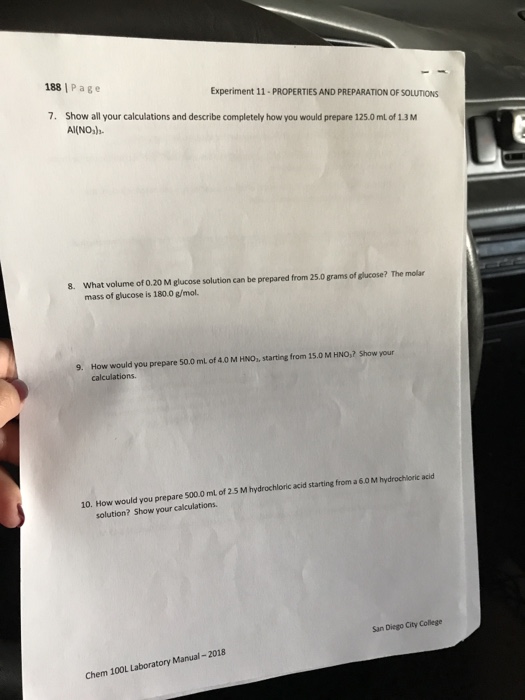 188 | Page

Experiment 11 - PROPERTIES AND PREPARATION OF SOLUTIONS

7. Show all your calculations and describe completely how you would prepare 125.0 mL of 1.3 M $Al(NO_3)_3$.

8. What volume of 0.20 M glucose solution can be prepared from 25.0 grams of glucose? The molar mass of glucose is 180.0 g/mol.

9. How would you prepare 50.0 mL of 4.0 M $HNO_3$, starting from 15.0 M $HNO_3$? Show your calculations.

10. How would you prepare 500.0 mL of 2.5 M hydrochloric acid starting from a 6.0 M hydrochloric acid solution? Show your calculations.

San Diego City College

Chem 100L Laboratory Manual – 2018